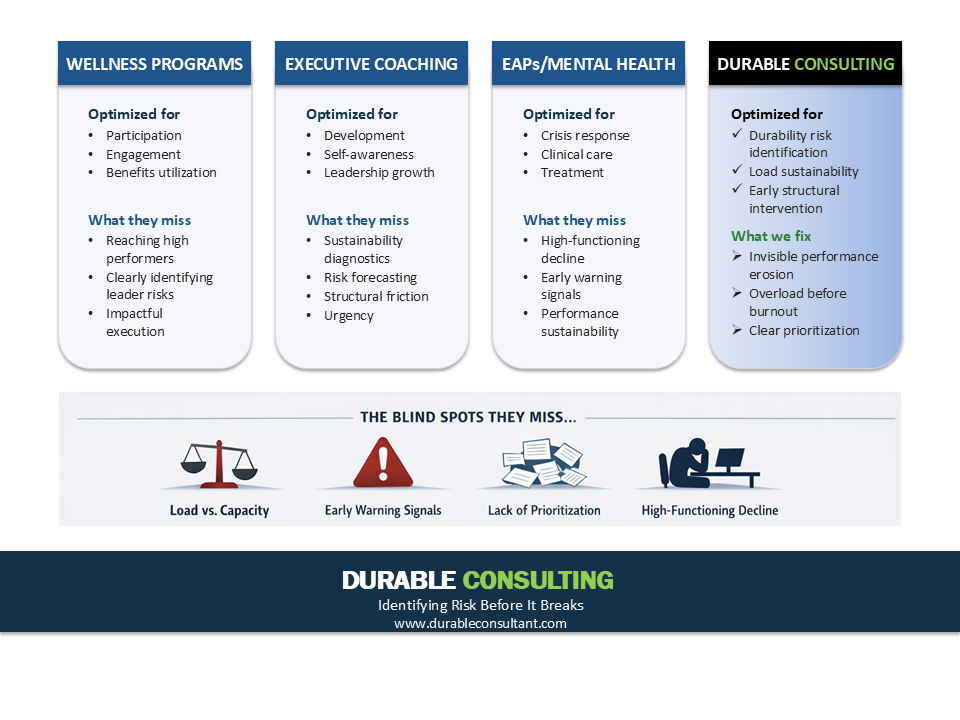 WELLNESS PROGRAMS

Optimized for
• Participation
• Engagement
• Benefits utilization

What they miss
• Reaching high performers
• Clearly identifying leader risks
• Impactful execution

EXECUTIVE COACHING

Optimized for
• Development
• Self-awareness
• Leadership growth

What they miss
• Sustainability diagnostics
• Risk forecasting
• Structural friction
• Urgency

EAPs/MENTAL HEALTH

Optimized for
• Crisis response
• Clinical care
• Treatment

What they miss
• High-functioning decline
• Early warning signals
• Performance sustainability

DURABLE CONSULTING

Optimized for
✓ Durability risk identification
✓ Load sustainability
✓ Early structural intervention

What we fix
➢ Invisible performance erosion
➢ Overload before burnout
➢ Clear prioritization

THE BLIND SPOTS THEY MISS...

Load vs. Capacity

Early Warning Signals

Lack of Prioritization

High-Functioning Decline

DURABLE CONSULTING
Identifying Risk Before It Breaks
www.durableconsultant.com